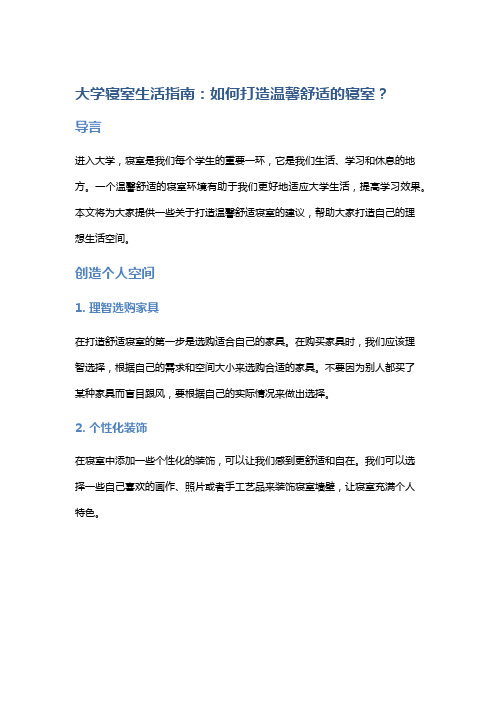 大学寝室生活指南：如何打造温馨舒适的寝室？

导言

进入大学，寝室是我们每个学生的重要一环，它是我们生活、学习和休息的地方。一个温馨舒适的寝室环境有助于我们更好地适应大学生活，提高学习效果。本文将为大家提供一些关于打造温馨舒适寝室的建议，帮助大家打造自己的理想生活空间。

创造个人空间

1. 理智选购家具

在打造舒适寝室的第一步是选购适合自己的家具。在购买家具时，我们应该理智选择，根据自己的需求和空间大小来选购合适的家具。不要因为别人都买了某种家具而盲目跟风，要根据自己的实际情况来做出选择。

2. 个性化装饰

在寝室中添加一些个性化的装饰，可以让我们感到更舒适和自在。我们可以选择一些自己喜欢的画作、照片或者手工艺品来装饰寝室墙壁，让寝室充满个人特色。